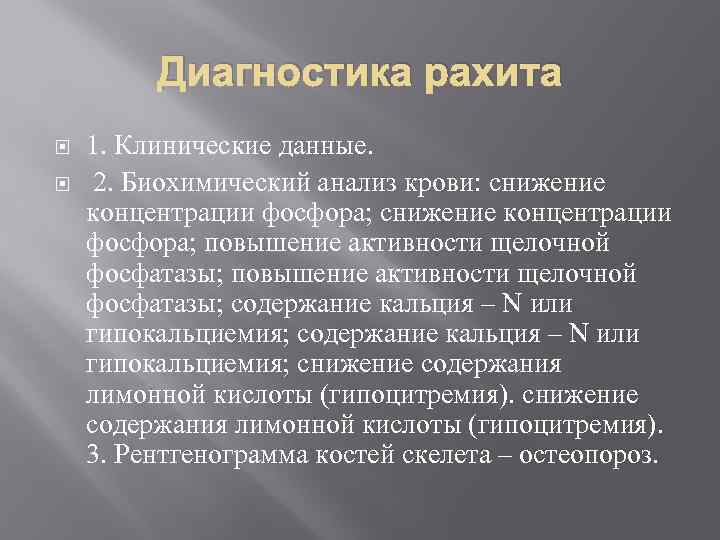 Диагностика рахита

1. Клинические данные.

2. Биохимический анализ крови: снижение концентрации фосфора; снижение концентрации фосфора; повышение активности щелочной фосфатазы; повышение активности щелочной фосфатазы; содержание кальция – N или гипокальциемия; содержание кальция – N или гипокальциемия; снижение содержания лимонной кислоты (гипоцитремия). снижение содержания лимонной кислоты (гипоцитремия). 3. Рентгенограмма костей скелета – остеопороз.